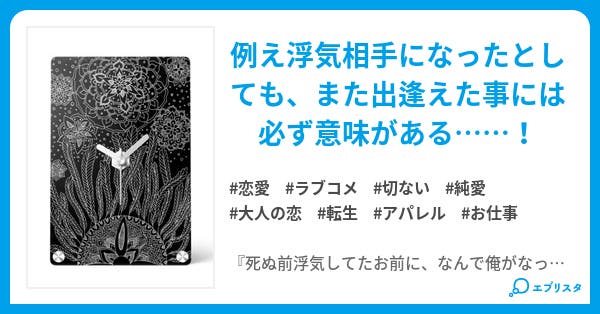 例え浮気相手になったとしても、また出逢えた事には必ず意味がある……！

#恋愛　#ラブコメ　#切ない　#純愛
#大人の恋　#転生　#アパレル　#お仕事

『死ぬ前浮気してたお前に、なんで俺がなっ…

エブリスタ